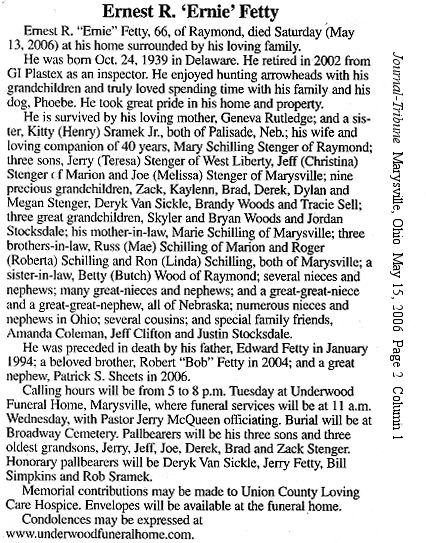 Ernest R. 'Ernie' Fetty

Ernest R. "Ernie" Fetty, 66, of Raymond, died Saturday (May 13, 2006) at his home surrounded by his loving family.

He was born Oct. 24, 1939 in Delaware. He retired in 2002 from GI Plastex as an inspector. He enjoyed hunting arrowheads with his grandchildren and truly loved spending time with his family and his dog, Phoebe. He took great pride in his home and property.

He is survived by his loving mother, Geneva Rutledge; and a sister, Kitty (Henry) Sramek Jr., both of Palisade, Neb.; his wife and loving companion of 40 years, Mary Schilling Stenger of Raymond; three sons, Jerry (Teresa) Stenger of West Liberty, Jeff (Christina) Stenger of Marion and Joe (Melissa) Stenger of Marysville; nine precious grandchildren, Zack, Kaylenn, Brad, Derek, Dylan and Megan Stenger, Deryk Van Sickle, Brandy Woods and Tracie Sell; three great grandchildren, Skyler and Bryan Woods and Jordan Stocksdale; his mother-in-law, Marie Schilling of Marysville; three brothers-in-law, Russ (Mae) Schilling of Marion and Roger (Roberta) Schilling and Ron (Linda) Schilling, both of Marysville; a sister-in-law, Betty (Butch) Wood of Raymond; several nieces and nephews; many great-nieces and nephews; and a great-great-niece and a great-great-nephew, all of Nebraska; numerous nieces and nephews in Ohio; several cousins; and special family friends, Amanda Coleman, Jeff Clifton and Justin Stocksdale.

He was preceded in death by his father, Edward Fetty in January 1994; a beloved brother, Robert "Bob" Fetty in 2004; and a great nephew, Patrick S. Sheets in 2006.

Calling hours will be from 5 to 8 p.m. Tuesday at Underwood Funeral Home, Marysville, where funeral services will be at 11 a.m. Wednesday, with Pastor Jerry McQueen officiating. Burial will be at Broadway Cemetery. Pallbearers will be his three sons and three oldest grandsons, Jerry, Jeff, Joe, Derek, Brad and Zack Stenger. Honorary pallbearers will be Deryk Van Sickle, Jerry Fetty, Bill Simpkins and Rob Sramek.

Memorial contributions may be made to Union County Loving Care Hospice. Envelopes will be available at the funeral home.

Condolences may be expressed at www.underwoodfuneralhome.com.

Journal-Tribune Marysville, Ohio May 15, 2006 Page 2 Column 1